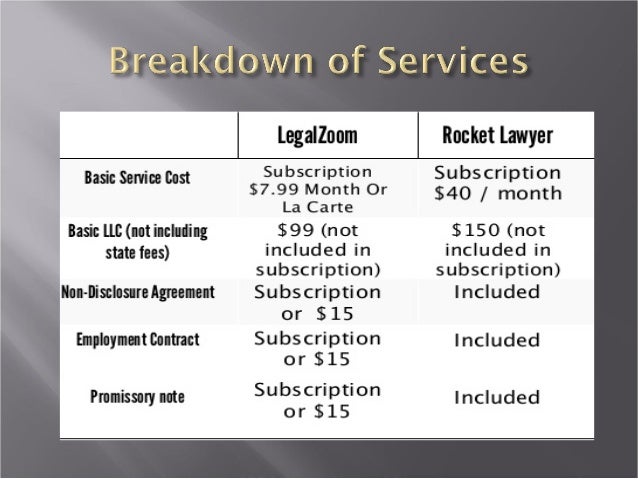 Breakdown of Services

| | LegalZoom | Rocket Lawyer |
|---|---|---|
| Basic Service Cost | Subscription \$7.99 Month Or La Carte | Subscription \$40 / month |
| Basic LLC (not including state fees) | \$99 (not included in subscription) | \$150 (not included in subscription) |
| Non-Disclosure Agreement | Subscription or \$15 | Included |
| Employment Contract | Subscription or \$15 | Included |
| Promissory note | Subscription or \$15 | Included |